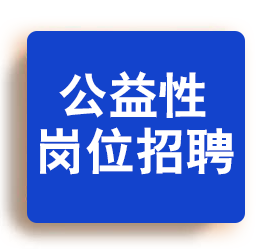 公益性
岗位招聘